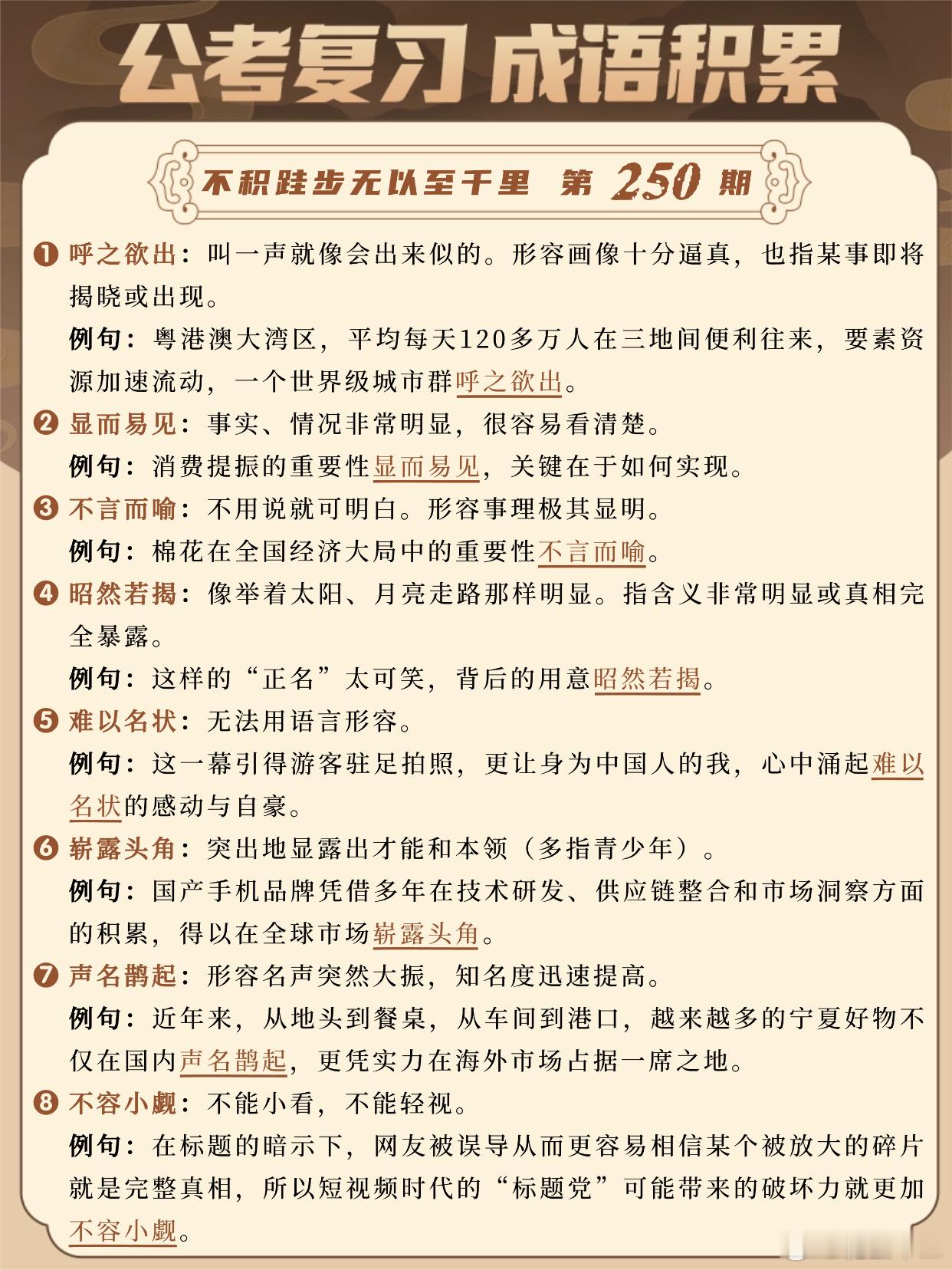 公考复习 成语积累

不积跬步无以至千里 第 250 期

❶ 呼之欲出：叫一声就像会出来似的。形容画像十分逼真，也指某事即将揭晓或出现。

例句：粤港澳大湾区，平均每天120多万人在三地间便利往来，要素资源加速流动，一个世界级城市群呼之欲出。

❷ 显而易见：事实、情况非常明显，很容易看清楚。

例句：消费提振的重要性显而易见，关键在于如何实现。

❸ 不言而喻：不用说就可明白。形容事理极其显明。

例句：棉花在全国经济大局中的重要性不言而喻。

❹ 昭然若揭：像举着太阳、月亮走路那样明显。指含义非常明显或真相完全暴露。

例句：这样的“正名”太可笑，背后的用意昭然若揭。

❺ 难以名状：无法用语言形容。

例句：这一幕引得游客驻足拍照，更让身为中国人的我，心中涌起难以名状的感动与自豪。

❻ 崭露头角：突出地显露出才能和本领（多指青少年）。

例句：国产手机品牌凭借多年在技术研发、供应链整合和市场洞察方面的积累，得以在全球市场崭露头角。

❼ 声名鹊起：形容名声突然大振，知名度迅速提高。

例句：近年来，从地头到餐桌，从车间到港口，越来越多的宁夏好物不仅在国内声名鹊起，更凭实力在海外市场占据一席之地。

❽ 不容小觑：不能小看，不能轻视。

例句：在标题的暗示下，网友被误导从而更容易相信某个被放大的碎片就是完整真相，所以短视频时代的“标题党”可能带来的破坏力就更加不容小觑。